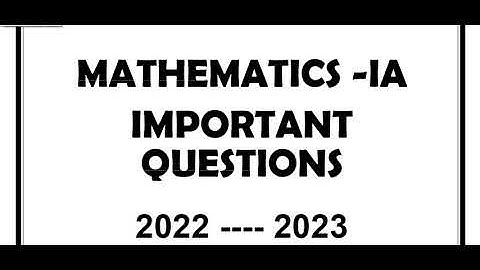 MATHEMATICS -IA
IMPORTANT QUESTIONS
2022 ---- 2023